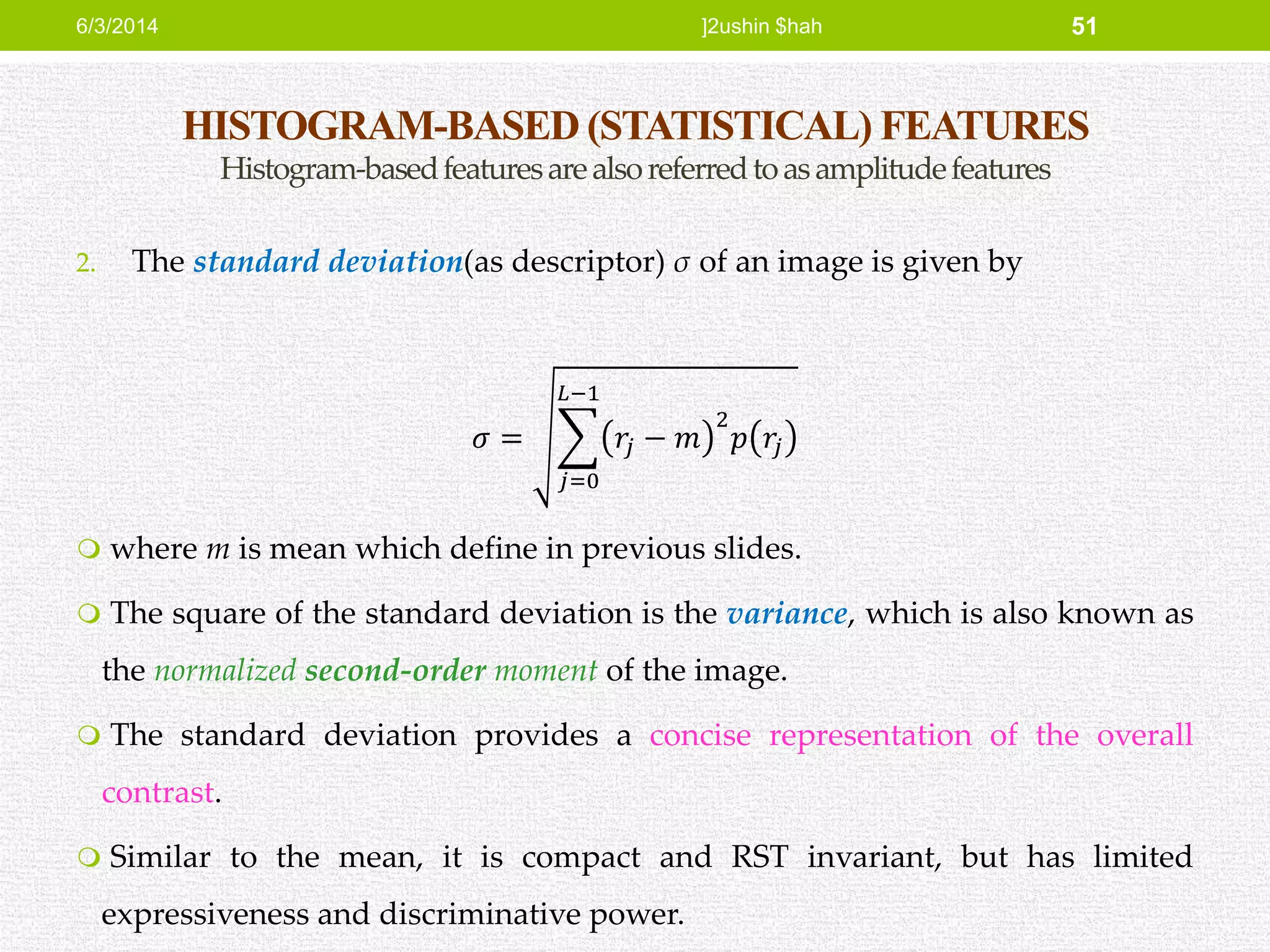 6/3/2014 ]2ushin $hah 51

HISTOGRAM-BASED (STATISTICAL) FEATURES
Histogram-based features are also referred to as amplitude features

2. The standard deviation(as descriptor) $\sigma$ of an image is given by

$\sigma = \sqrt{\sum_{j=0}^{L-1} (r_j - m)^2 p(r_j)}$

where $m$ is mean which define in previous slides.

The square of the standard deviation is the variance, which is also known as the normalized second-order moment of the image.

The standard deviation provides a concise representation of the overall contrast.

Similar to the mean, it is compact and RST invariant, but has limited expressiveness and discriminative power.